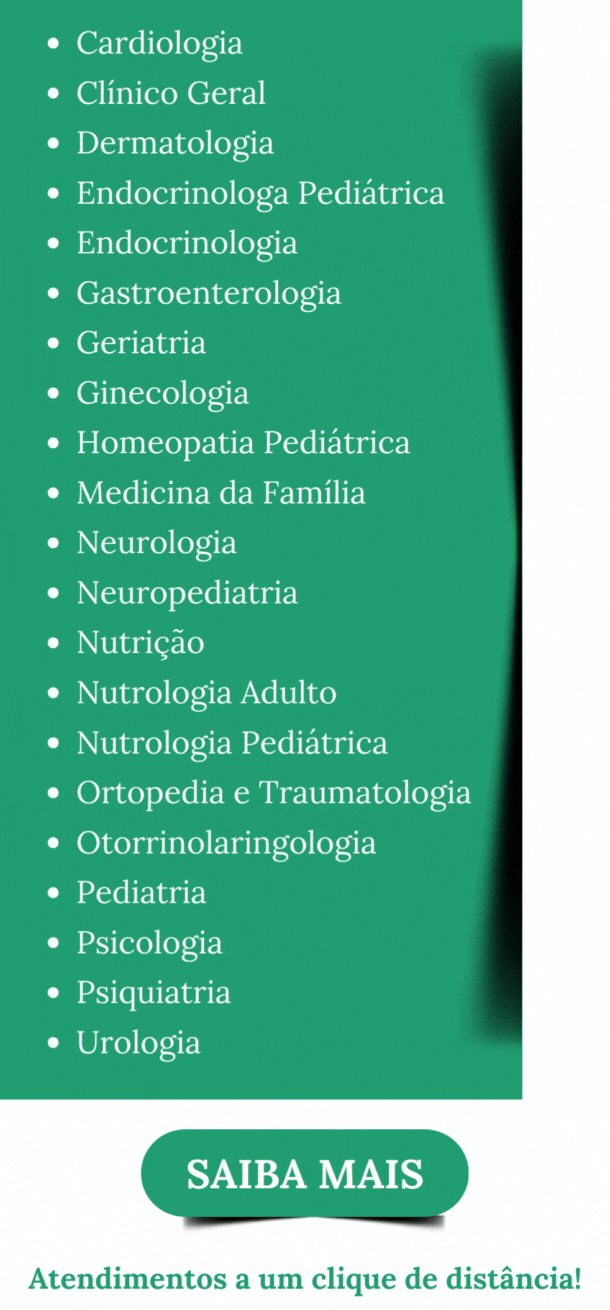 • Cardiologia
• Clínico Geral
• Dermatologia
• Endocrinologa Pediátrica
• Endocrinologia
• Gastroenterologia
• Geriatria
• Ginecologia
• Homeopatia Pediátrica
• Medicina da Família
• Neurologia
• Neuropediatria
• Nutrição
• Nutrologia Adulto
• Nutrologia Pediátrica
• Ortopedia e Traumatologia
• Otorrinolaringologia
• Pediatria
• Psicologia
• Psiquiatria
• Urologia

SAIBA MAIS

Atendimentos a um clique de distância!